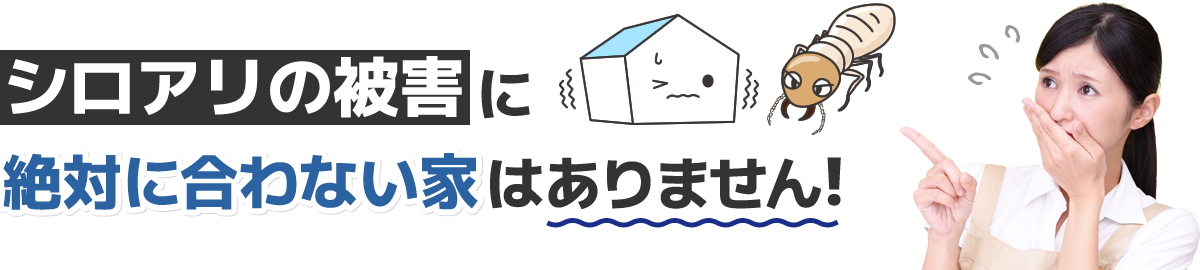 シロアリの被害に
絶対に合わない家はありません!